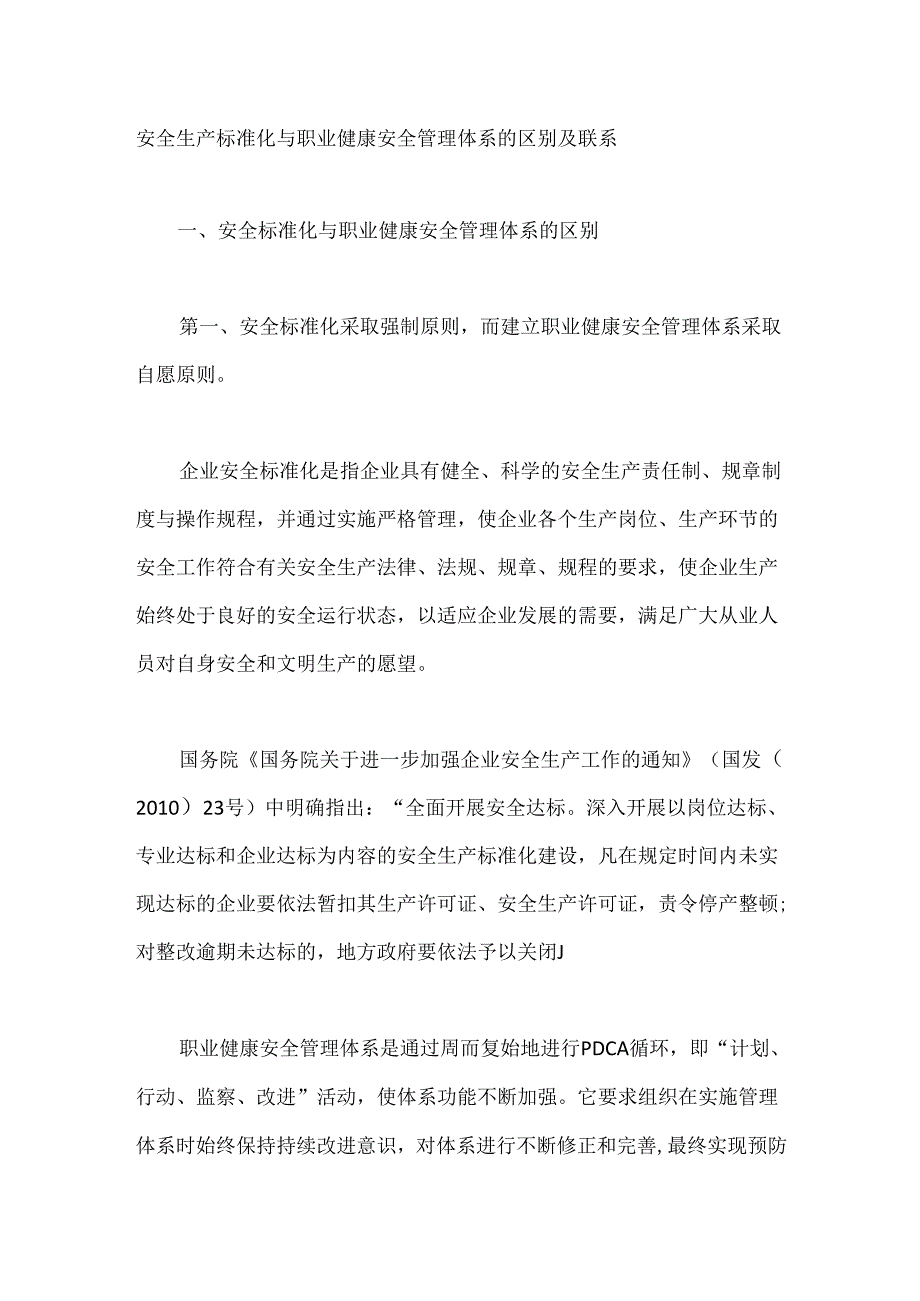 安全生产标准化与职业健康安全管理体系的区别及联系

一、安全标准化与职业健康安全管理体系的区别

第一、安全标准化采取强制原则，而建立职业健康安全管理体系采取自愿原则。

企业安全标准化是指企业具有健全、科学的安全生产责任制、规章制度与操作规程，并通过实施严格管理，使企业各个生产岗位、生产环节的安全工作符合有关安全生产法律、法规、规章、规程的要求，使企业生产始终处于良好的安全运行状态，以适应企业发展的需要，满足广大从业人员对自身安全和文明生产的愿望。

国务院《国务院关于进一步加强企业安全生产工作的通知》（国发（2010）23号）中明确指出：“全面开展安全达标。深入开展以岗位达标、专业达标和企业达标为内容的安全生产标准化建设，凡在规定时间内未实现达标的企业要依法暂扣其生产许可证、安全生产许可证，责令停产整顿；对整改逾期未达标的，地方政府要依法予以关闭J

职业健康安全管理体系是通过周而复始地进行PDCA循环，即“计划、行动、监察、改进”活动，使体系功能不断加强。它要求组织在实施管理体系时始终保持持续改进意识，对体系进行不断修正和完善，最终实现预防